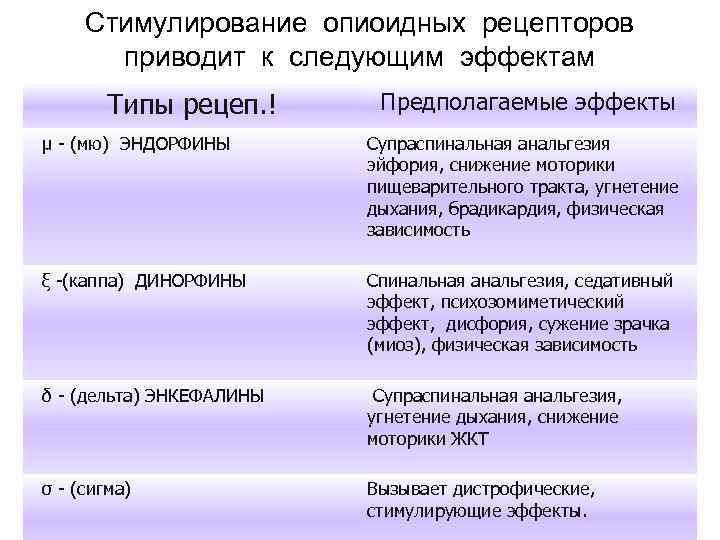 Стимулирование опиоидных рецепторов приводит к следующим эффектам

| Типы рецеп.! | Предполагаемые эффекты |
|---|---|
| μ - (мю) ЭНДОРФИНЫ | Супраспинальная анальгезия эйфория, снижение моторики пищеварительного тракта, угнетение дыхания, брадикардия, физическая зависимость |
| ξ -(каппа) ДИНОРФИНЫ | Спинальная анальгезия, седативный эффект, психозомиметический эффект, дисфория, сужение зрачка (миоз), физическая зависимость |
| δ - (дельта) ЭНКЕФАЛИНЫ | Супраспинальная анальгезия, угнетение дыхания, снижение моторики ЖКТ |
| σ - (сигма) | Вызывает дистрофические, стимулирующие эффекты. |